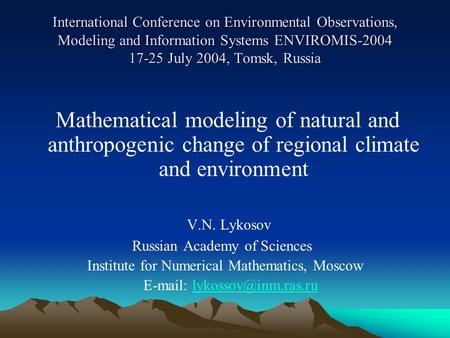 International Conference on Environmental Observations, Modeling and Information Systems ENVIROMIS-2004
17-25 July 2004, Tomsk, Russia

Mathematical modeling of natural and anthropogenic change of regional climate and environment

V.N. Lykosov
Russian Academy of Sciences
Institute for Numerical Mathematics, Moscow
E-mail: lykossov@inm.ras.ru